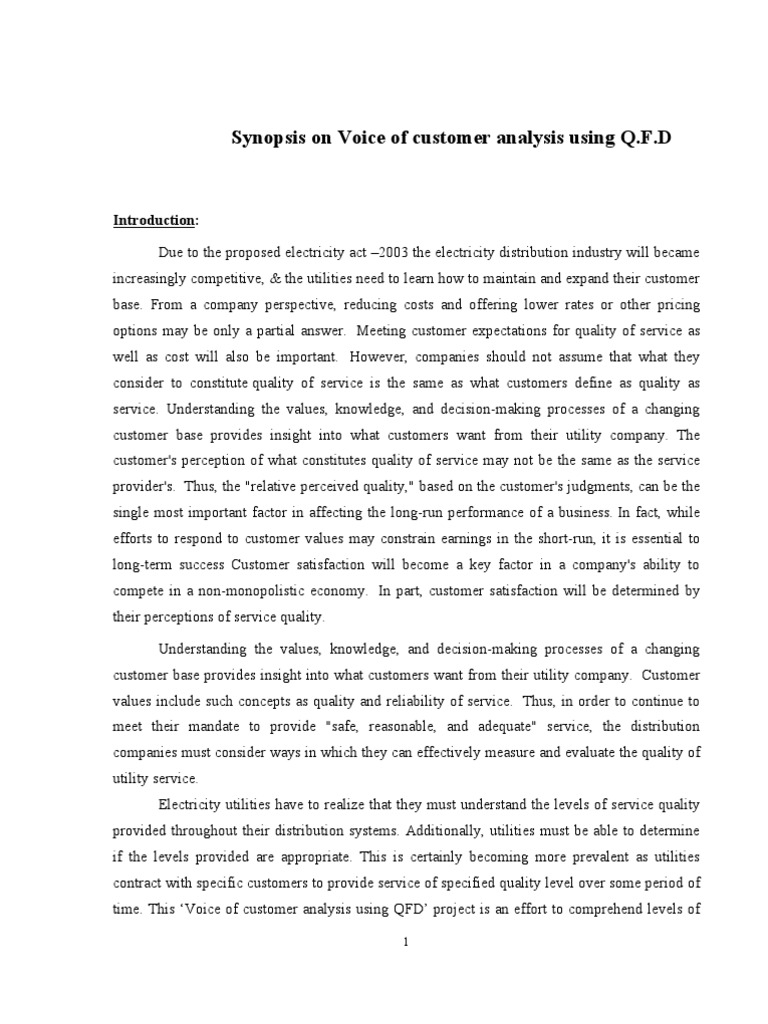 Synopsis on Voice of customer analysis using Q.F.D

Introduction:

Due to the proposed electricity act –2003 the electricity distribution industry will became increasingly competitive, & the utilities need to learn how to maintain and expand their customer base. From a company perspective, reducing costs and offering lower rates or other pricing options may be only a partial answer. Meeting customer expectations for quality of service as well as cost will also be important. However, companies should not assume that what they consider to constitute quality of service is the same as what customers define as quality as service. Understanding the values, knowledge, and decision-making processes of a changing customer base provides insight into what customers want from their utility company. The customer's perception of what constitutes quality of service may not be the same as the service provider's. Thus, the "relative perceived quality," based on the customer's judgments, can be the single most important factor in affecting the long-run performance of a business. In fact, while efforts to respond to customer values may constrain earnings in the short-run, it is essential to long-term success Customer satisfaction will become a key factor in a company's ability to compete in a non-monopolistic economy. In part, customer satisfaction will be determined by their perceptions of service quality.

Understanding the values, knowledge, and decision-making processes of a changing customer base provides insight into what customers want from their utility company. Customer values include such concepts as quality and reliability of service. Thus, in order to continue to meet their mandate to provide "safe, reasonable, and adequate" service, the distribution companies must consider ways in which they can effectively measure and evaluate the quality of utility service.

Electricity utilities have to realize that they must understand the levels of service quality provided throughout their distribution systems. Additionally, utilities must be able to determine if the levels provided are appropriate. This is certainly becoming more prevalent as utilities contract with specific customers to provide service of specified quality level over some period of time. This 'Voice of customer analysis using QFD' project is an effort to comprehend levels of

1